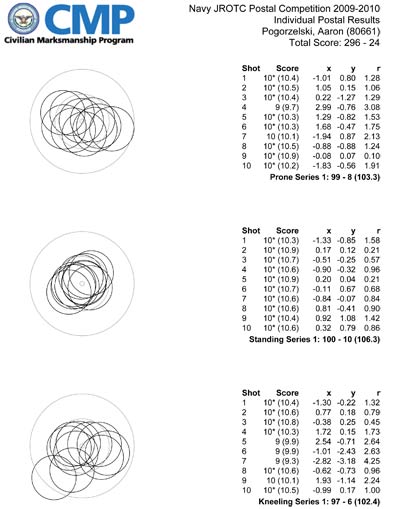 CMP
Civilian Marksmanship Program

Navy JROTC Postal Competition 2009-2010
Individual Postal Results
Pogorzelski, Aaron (80661)
Total Score: 296 - 24

| Shot | Score | x | y | r |
|---|---|---|---|---|
| 1 | 10* (10.4) | -1.01 | 0.80 | 1.28 |
| 2 | 10* (10.5) | 1.05 | 0.15 | 1.06 |
| 3 | 10* (10.4) | 0.22 | -1.27 | 1.29 |
| 4 | 9 (9.7) | 2.99 | -0.76 | 3.08 |
| 5 | 10* (10.3) | 1.29 | -0.82 | 1.53 |
| 6 | 10* (10.3) | 1.68 | -0.47 | 1.75 |
| 7 | 10 (10.1) | -1.94 | 0.87 | 2.13 |
| 8 | 10* (10.5) | -0.88 | -0.88 | 1.24 |
| 9 | 10* (10.9) | -0.08 | 0.07 | 0.10 |
| 10 | 10* (10.2) | -1.83 | -0.56 | 1.91 |

Prone Series 1: 99 - 8 (103.3)

| Shot | Score | x | y | r |
|---|---|---|---|---|
| 1 | 10* (10.3) | -1.33 | -0.85 | 1.58 |
| 2 | 10* (10.9) | 0.17 | 0.12 | 0.21 |
| 3 | 10* (10.7) | -0.51 | -0.25 | 0.57 |
| 4 | 10* (10.6) | -0.90 | -0.32 | 0.96 |
| 5 | 10* (10.9) | 0.20 | 0.04 | 0.21 |
| 6 | 10* (10.7) | -0.11 | 0.67 | 0.68 |
| 7 | 10* (10.6) | -0.84 | -0.07 | 0.84 |
| 8 | 10* (10.6) | 0.81 | -0.41 | 0.90 |
| 9 | 10* (10.4) | 0.92 | 1.08 | 1.42 |
| 10 | 10* (10.6) | 0.32 | 0.79 | 0.86 |

Standing Series 1: 100 - 10 (106.3)

| Shot | Score | x | y | r |
|---|---|---|---|---|
| 1 | 10* (10.4) | -1.30 | -0.22 | 1.32 |
| 2 | 10* (10.6) | 0.77 | 0.18 | 0.79 |
| 3 | 10* (10.8) | -0.38 | 0.25 | 0.45 |
| 4 | 10* (10.3) | 1.72 | 0.15 | 1.73 |
| 5 | 9 (9.9) | 2.54 | -0.71 | 2.64 |
| 6 | 9 (9.9) | -1.01 | -2.43 | 2.63 |
| 7 | 9 (9.3) | -2.82 | -3.18 | 4.25 |
| 8 | 10* (10.6) | -0.62 | -0.73 | 0.96 |
| 9 | 10 (10.1) | 1.93 | -1.14 | 2.24 |
| 10 | 10* (10.5) | -0.99 | 0.17 | 1.00 |

Kneeling Series 1: 97 - 6 (102.4)